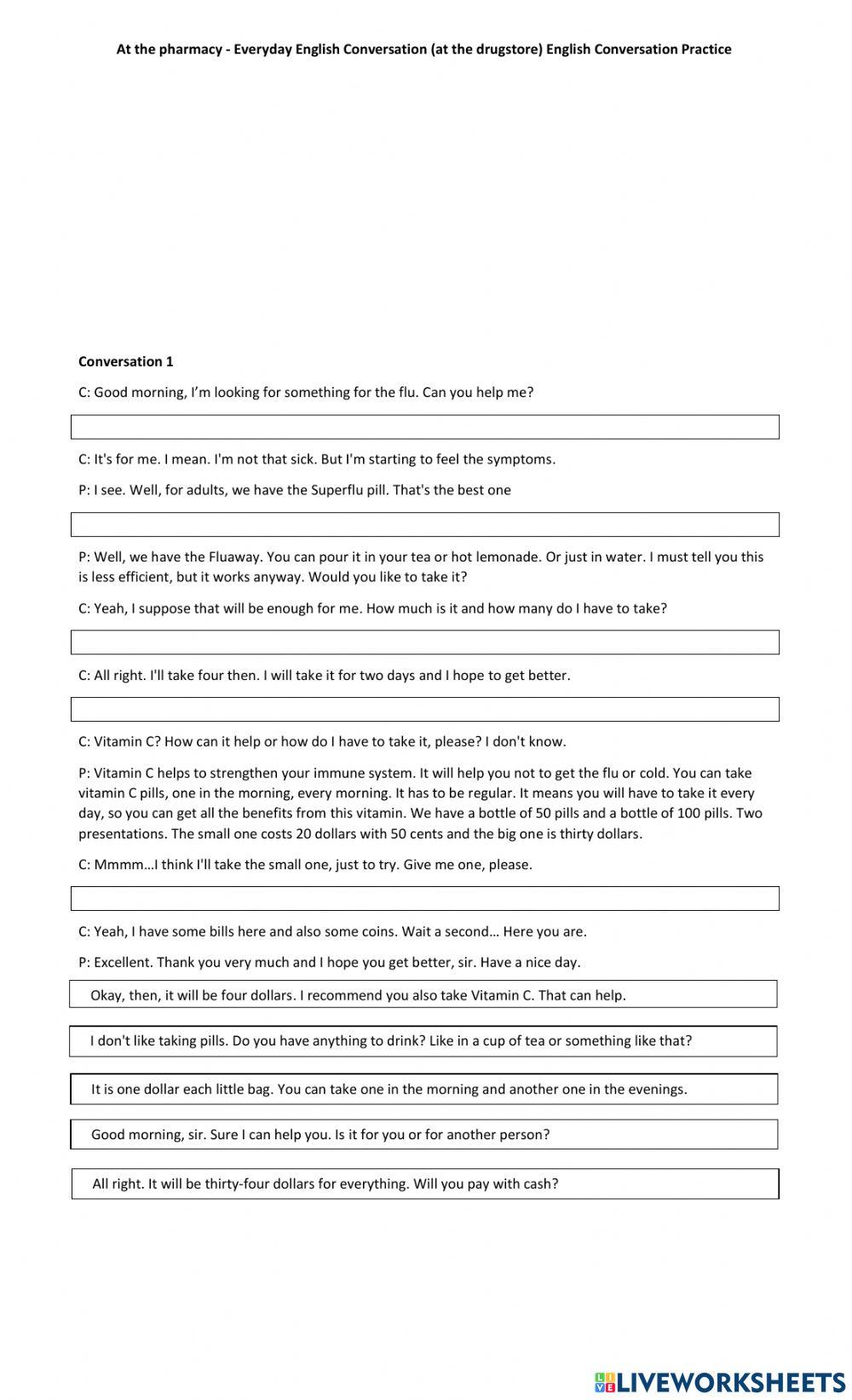 At the pharmacy - Everyday English Conversation (at the drugstore) English Conversation Practice

Conversation 1

C: Good morning, I'm looking for something for the flu. Can you help me?

C: It's for me. I mean. I'm not that sick. But I'm starting to feel the symptoms.

P: I see. Well, for adults, we have the Superflu pill. That's the best one

P: Well, we have the Fluaway. You can pour it in your tea or hot lemonade. Or just in water. I must tell you this is less efficient, but it works anyway. Would you like to take it?

C: Yeah, I suppose that will be enough for me. How much is it and how many do I have to take?

C: All right. I'll take four then. I will take it for two days and I hope to get better.

C: Vitamin C? How can it help or how do I have to take it, please? I don't know.

P: Vitamin C helps to strengthen your immune system. It will help you not to get the flu or cold. You can take vitamin C pills, one in the morning, every morning. It has to be regular. It means you will have to take it every day, so you can get all the benefits from this vitamin. We have a bottle of 50 pills and a bottle of 100 pills. Two presentations. The small one costs 20 dollars with 50 cents and the big one is thirty dollars.

C: Mmmm…I think I'll take the small one, just to try. Give me one, please.

C: Yeah, I have some bills here and also some coins. Wait a second… Here you are.

P: Excellent. Thank you very much and I hope you get better, sir. Have a nice day.

Okay, then, it will be four dollars. I recommend you also take Vitamin C. That can help.

I don't like taking pills. Do you have anything to drink? Like in a cup of tea or something like that?

It is one dollar each little bag. You can take one in the morning and another one in the evenings.

Good morning, sir. Sure I can help you. Is it for you or for another person?

All right. It will be thirty-four dollars for everything. Will you pay with cash?

LIVEWORKSHEETS